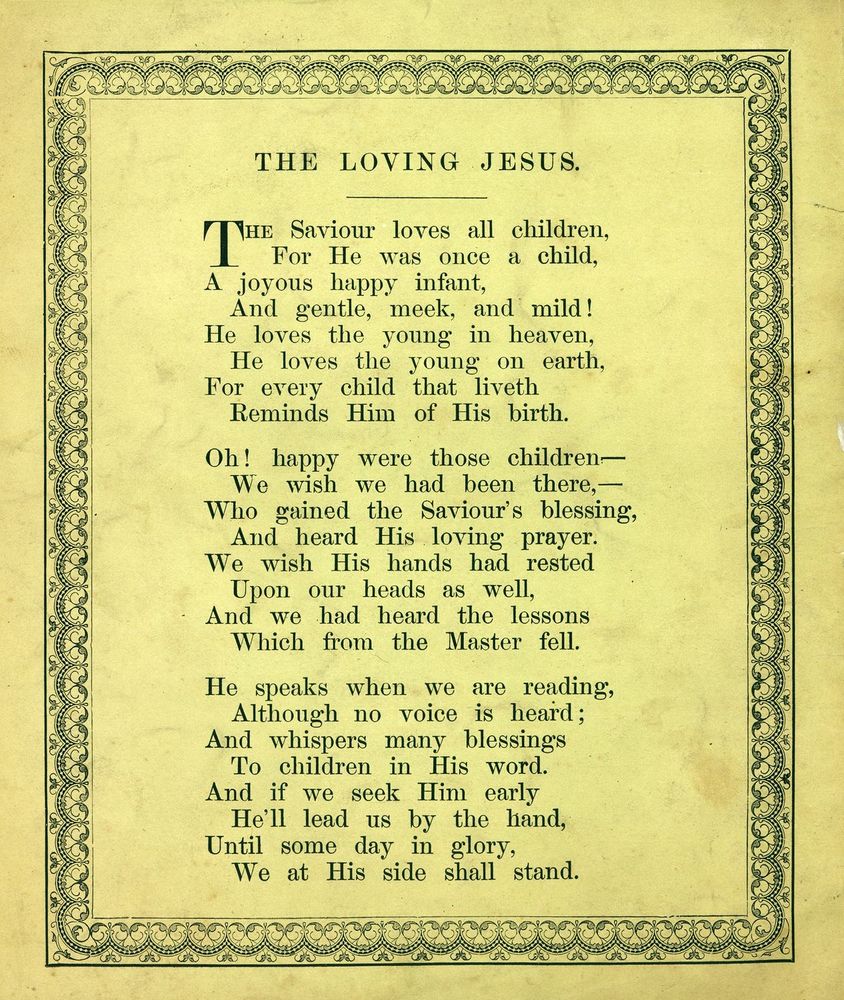 THE LOVING JESUS.

THE Saviour loves all children,
For He was once a child,
A joyous happy infant,
And gentle, meek, and mild!
He loves the young in heaven,
He loves the young on earth,
For every child that liveth
Reminds Him of His birth.

Oh! happy were those children—
We wish we had been there,—
Who gained the Saviour's blessing,
And heard His loving prayer.
We wish His hands had rested
Upon our heads as well,
And we had heard the lessons
Which from the Master fell.

He speaks when we are reading,
Although no voice is heard;
And whispers many blessings
To children in His word.
And if we seek Him early
He'll lead us by the hand,
Until some day in glory,
We at His side shall stand.